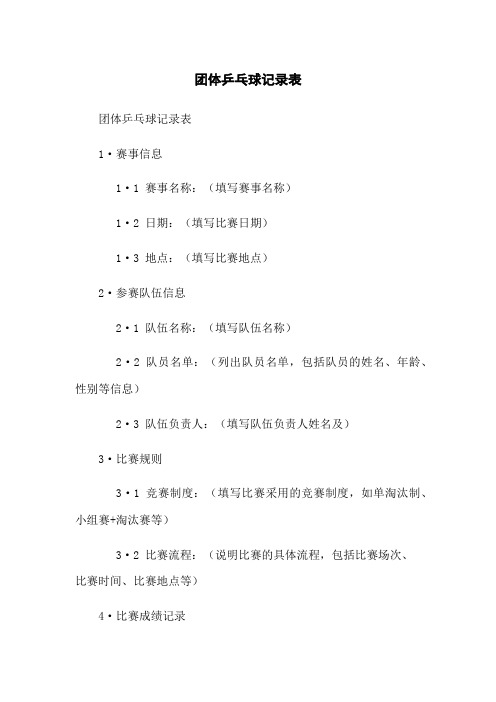 团体乒乓球记录表

团体乒乓球记录表

1·赛事信息

1·1 赛事名称：（填写赛事名称）

1·2 日期：（填写比赛日期）

1·3 地点：（填写比赛地点）

2·参赛队伍信息

2·1 队伍名称：（填写队伍名称）

2·2 队员名单：（列出队员名单，包括队员的姓名、年龄、性别等信息）

2·3 队伍负责人：（填写队伍负责人姓名及）

3·比赛规则

3·1 竞赛制度：（填写比赛采用的竞赛制度，如单淘汰制、小组赛+淘汰赛等）

3·2 比赛流程：（说明比赛的具体流程，包括比赛场次、比赛时间、比赛地点等）

4·比赛成绩记录